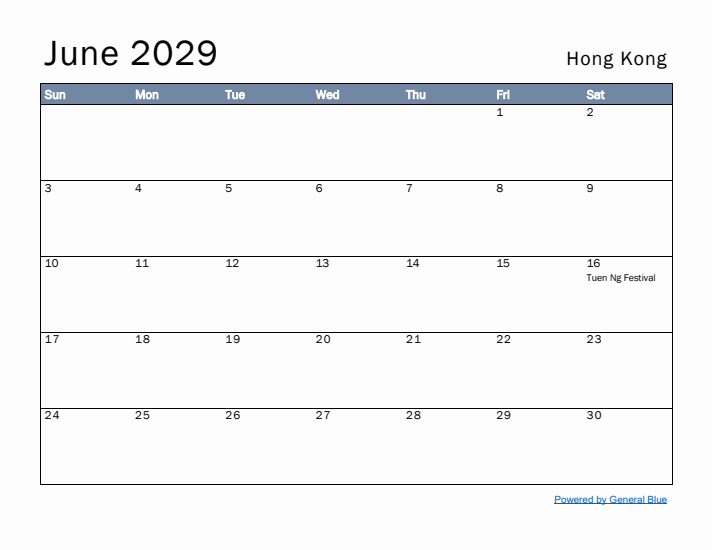 June 2029

Hong Kong

| Sun | Mon | Tue | Wed | Thu | Fri | Sat |
|---|---|---|---|---|---|---|
| | | | | | 1 | 2 |
| 3 | 4 | 5 | 6 | 7 | 8 | 9 |
| 10 | 11 | 12 | 13 | 14 | 15 | 16 Tuen Ng Festival |
| 17 | 18 | 19 | 20 | 21 | 22 | 23 |
| 24 | 25 | 26 | 27 | 28 | 29 | 30 |

Powered by General Blue